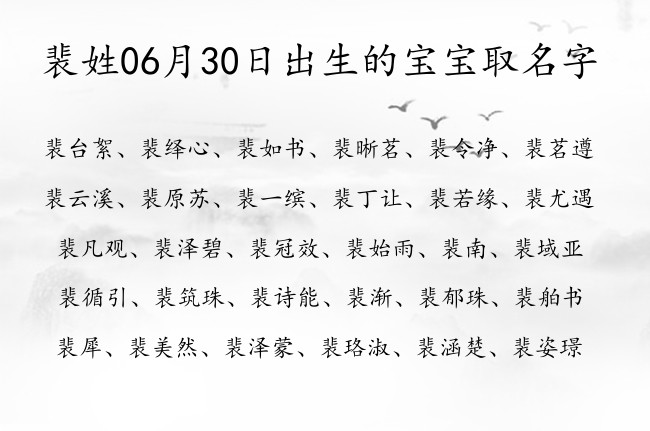 裴姓06月30日出生的宝宝取名字

裴台絮、裴绎心、裴如书、裴晰茗、裴令净、裴茗遵

裴云溪、裴原苏、裴一缤、裴丁让、裴若缘、裴尤遇

裴凡观、裴泽碧、裴冠效、裴始雨、裴南、裴域亚

裴循引、裴筑珠、裴诗能、裴渐、裴郁珠、裴舶书

裴犀、裴美然、裴泽蒙、裴珞淑、裴涵楚、裴姿璟